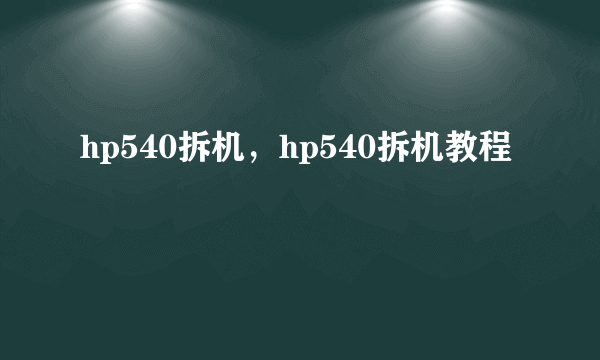 hp540拆机，hp540拆机教程